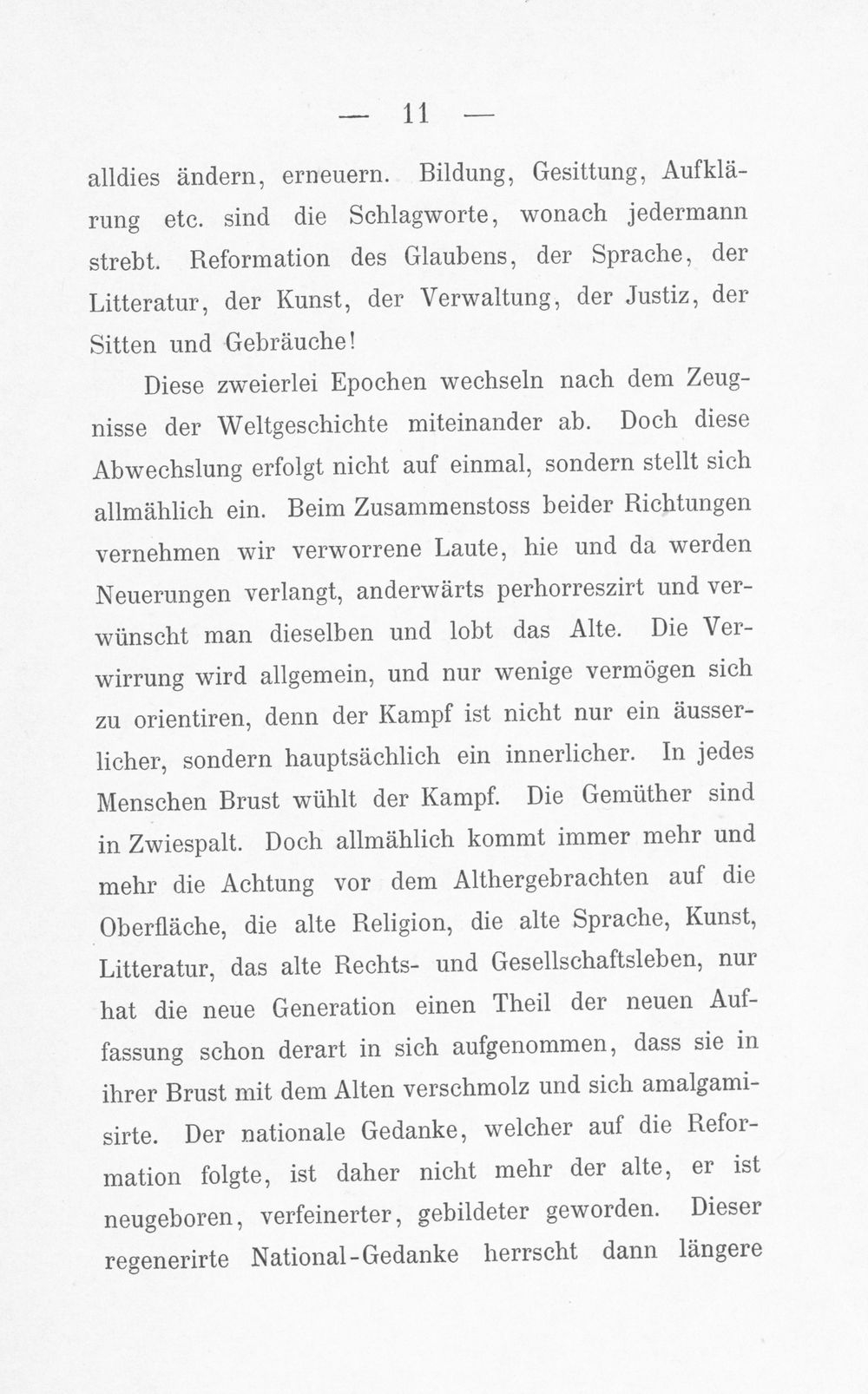 — 11 —

alldies ändern, erneuern. Bildung, Gesittung, Aufklärung etc. sind die Schlagworte, wonach jedermann strebt. Reformation des Glaubens, der Sprache, der Litteratur, der Kunst, der Verwaltung, der Justiz, der Sitten und Gebräuche!

Diese zweierlei Epochen wechseln nach dem Zeugnisse der Weltgeschichte miteinander ab. Doch diese Abwechslung erfolgt nicht auf einmal, sondern stellt sich allmählich ein. Beim Zusammenstoss beider Richtungen vernehmen wir verworrene Laute, hie und da werden Neuerungen verlangt, anderwärts perhorreszirt und verwünscht man dieselben und lobt das Alte. Die Verwirrung wird allgemein, und nur wenige vermögen sich zu orientiren, denn der Kampf ist nicht nur ein äusserlicher, sondern hauptsächlich ein innerlicher. In jedes Menschen Brust wühlt der Kampf. Die Gemüther sind in Zwiespalt. Doch allmählich kommt immer mehr und mehr die Achtung vor dem Althergebrachten auf die Oberfläche, die alte Religion, die alte Sprache, Kunst, Litteratur, das alte Rechts- und Gesellschaftsleben, nur hat die neue Generation einen Theil der neuen Auffassung schon derart in sich aufgenommen, dass sie in ihrer Brust mit dem Alten verschmolz und sich amalgamisirte. Der nationale Gedanke, welcher auf die Reformation folgte, ist daher nicht mehr der alte, er ist neugeboren, verfeinerter, gebildeter geworden. Dieser regenerirte National-Gedanke herrscht dann längere